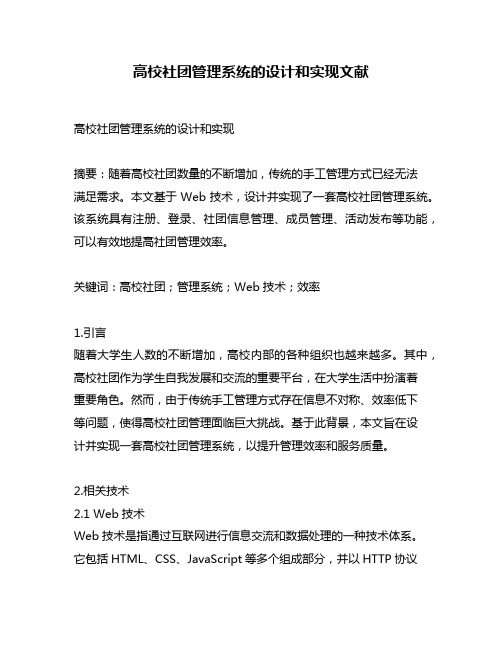 高校社团管理系统的设计和实现文献

高校社团管理系统的设计和实现

摘要：随着高校社团数量的不断增加，传统的手工管理方式已经无法满足需求。本文基于 Web 技术，设计并实现了一套高校社团管理系统。该系统具有注册、登录、社团信息管理、成员管理、活动发布等功能，可以有效地提高社团管理效率。

关键词：高校社团；管理系统；Web 技术；效率

1.引言
随着大学生人数的不断增加，高校内部的各种组织也越来越多。其中，高校社团作为学生自我发展和交流的重要平台，在大学生活中扮演着重要角色。然而，由于传统手工管理方式存在信息不对称、效率低下等问题，使得高校社团管理面临巨大挑战。基于此背景，本文旨在设计并实现一套高校社团管理系统，以提升管理效率和服务质量。

2.相关技术
2.1 Web 技术
Web 技术是指通过互联网进行信息交流和数据处理的一种技术体系。它包括 HTML、CSS、JavaScript 等多个组成部分，并以 HTTP 协议